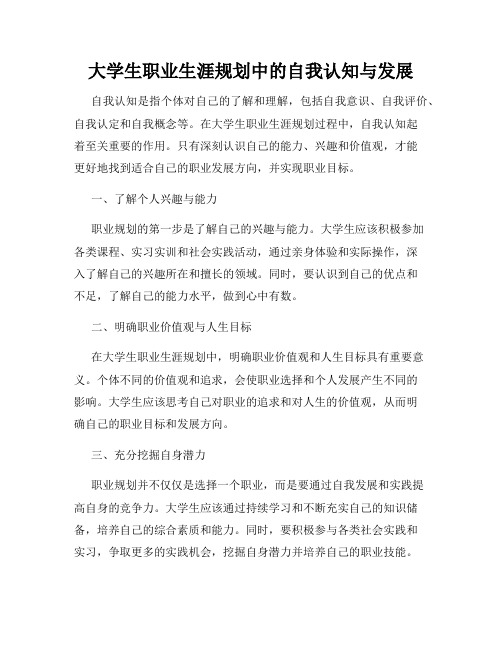 大学生职业生涯规划中的自我认知与发展

自我认知是指个体对自己的了解和理解，包括自我意识、自我评价、自我认定和自我概念等。在大学生职业生涯规划过程中，自我认知起着至关重要的作用。只有深刻认识自己的能力、兴趣和价值观，才能更好地找到适合自己的职业发展方向，并实现职业目标。

一、了解个人兴趣与能力

职业规划的第一步是了解自己的兴趣与能力。大学生应该积极参加各类课程、实习实训和社会实践活动，通过亲身体验和实际操作，深入了解自己的兴趣所在和擅长的领域。同时，要认识到自己的优点和不足，了解自己的能力水平，做到心中有数。

二、明确职业价值观与人生目标

在大学生职业生涯规划中，明确职业价值观和人生目标具有重要意义。个体不同的价值观和追求，会使职业选择和个人发展产生不同的影响。大学生应该思考自己对职业的追求和对人生的价值观，从而明确自己的职业目标和发展方向。

三、充分挖掘自身潜力

职业规划并不仅仅是选择一个职业，而是要通过自我发展和实践提高自身的竞争力。大学生应该通过持续学习和不断充实自己的知识储备，培养自己的综合素质和能力。同时，要积极参与各类社会实践和实习，争取更多的实践机会，挖掘自身潜力并培养自己的职业技能。